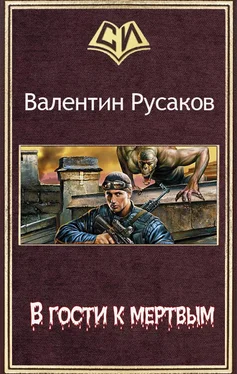 СИ

Валентин Русаков

В гости к мертвым